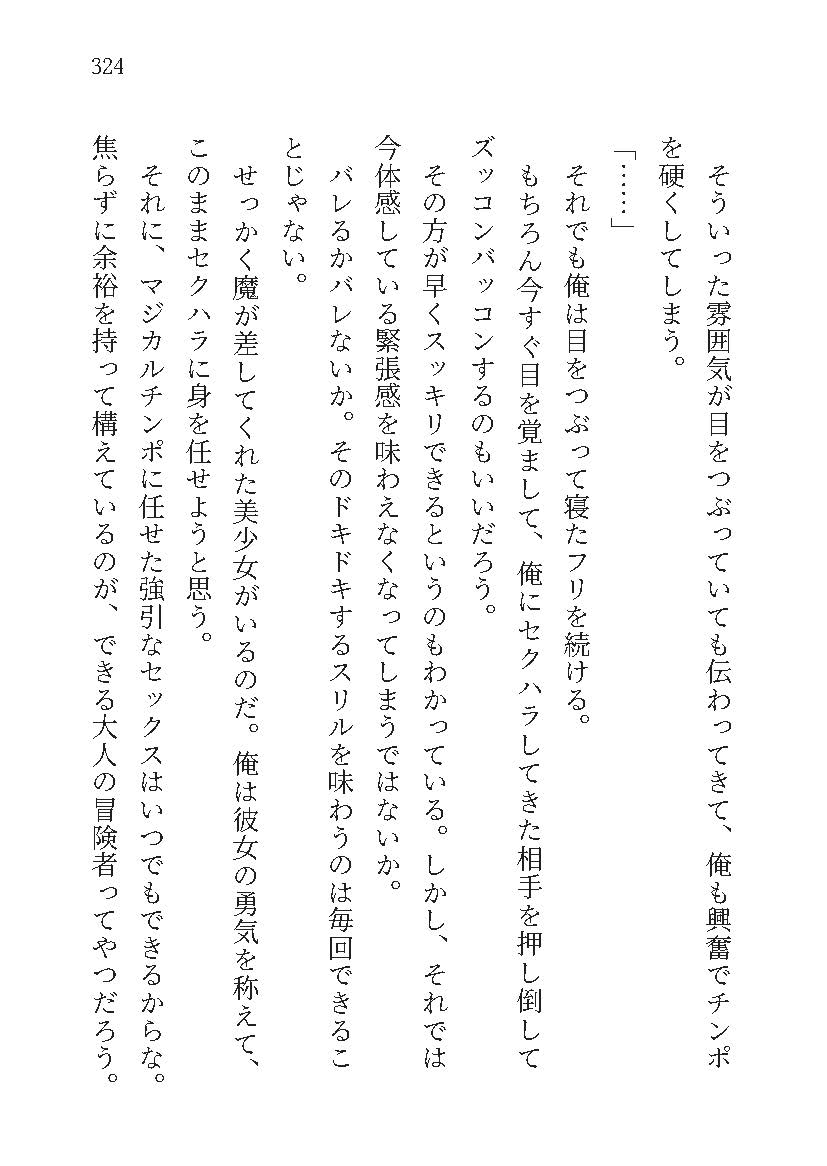 324

そういった雰囲気が目をつぶっていても伝わってきて、俺も興奮でチンポを硬くしてしまう。

「……」

それでも俺は目をつぶって寝たフリを続ける。

もちろん今すぐ目を覚まして、俺にセクハラしてきた相手を押し倒してズッコンバッコンするのもいいだろう。

その方が早くスッキリできるというのもわかっている。しかし、それでは今体感している緊張感を味わえなくなってしまうではないか。

バレるかバレないか。そのドキドキするスリルを味わうのは毎回できることじゃない。

せっかく魔が差してくれた美少女がいるのだ。俺は彼女の勇気を称えて、このままセクハラに身を任せようと思う。

それに、マジカルチンポに任せた強引なセックスはいつでもできるからな。焦らずに余裕を持って構えているのが、できる大人の冒険者ってやつだろう。